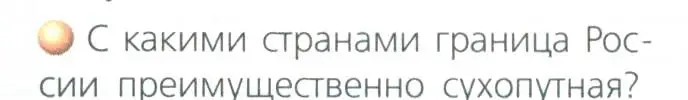 С какими странами граница России преимущественно сухопутная?